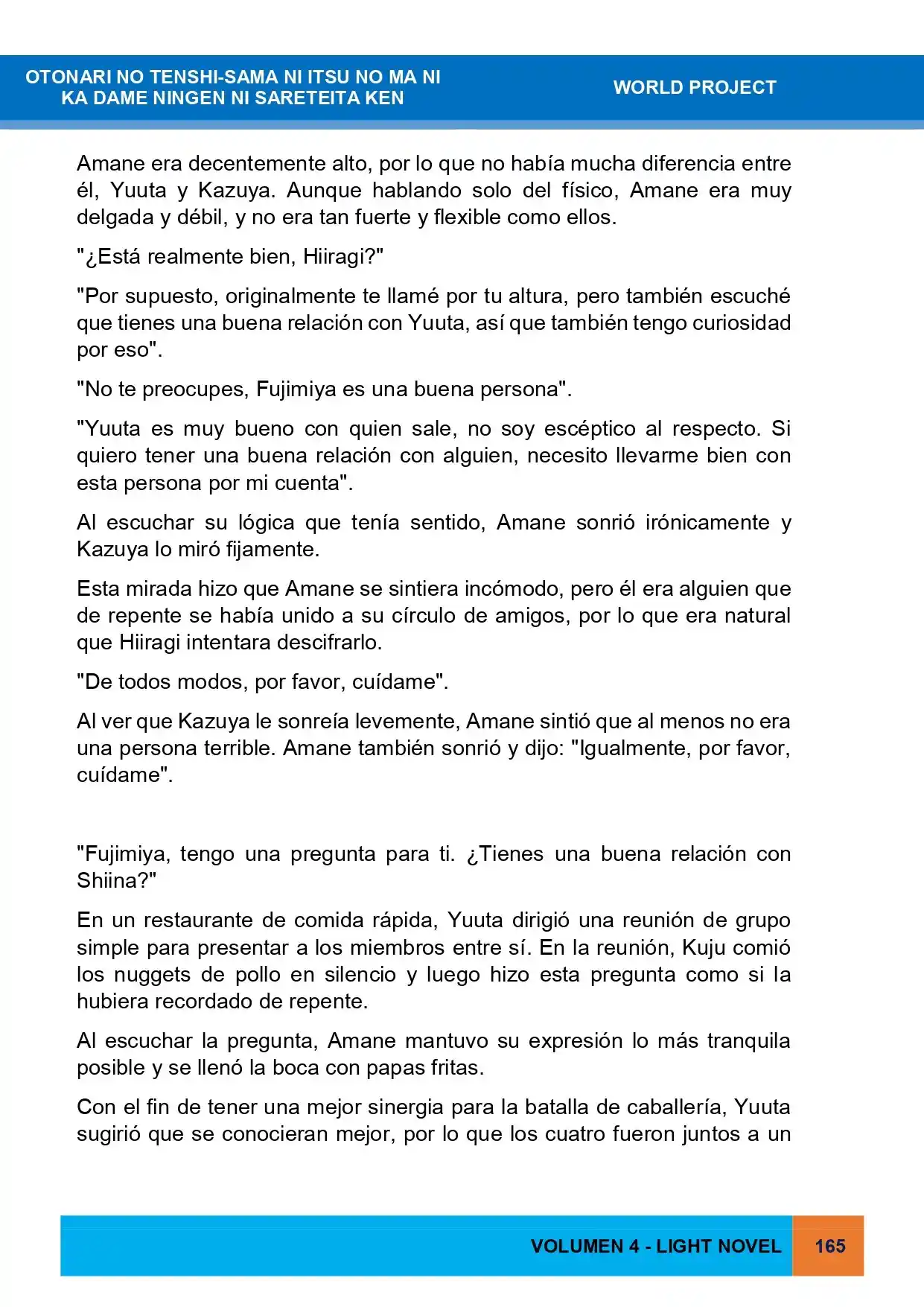 OTONARI NO TENSHI-SAMA NI ITSU NO MA NI
KA DAME NINGEN NI SARETEITA KEN

WORLD PROJECT

Amane era decentemente alto, por lo que no había mucha diferencia entre él, Yuuta y Kazuya. Aunque hablando solo del físico, Amane era muy delgada y débil, y no era tan fuerte y flexible como ellos.

"¿Está realmente bien, Hiiragi?"

"Por supuesto, originalmente te llamé por tu altura, pero también escuché que tienes una buena relación con Yuuta, así que también tengo curiosidad por eso".

"No te preocupes, Fujimiya es una buena persona".

"Yuuta es muy bueno con quien sale, no soy escéptico al respecto. Si quiero tener una buena relación con alguien, necesito llevarme bien con esta persona por mi cuenta".

Al escuchar su lógica que tenía sentido, Amane sonrió irónicamente y Kazuya lo miró fijamente.

Esta mirada hizo que Amane se sintiera incómodo, pero él era alguien que de repente se había unido a su círculo de amigos, por lo que era natural que Hiiragi intentara descifrarlo.

"De todos modos, por favor, cuídame".

Al ver que Kazuya le sonreía levemente, Amane sintió que al menos no era una persona terrible. Amane también sonrió y dijo: "Igualmente, por favor, cuídame".

"Fujimiya, tengo una pregunta para ti. ¿Tienes una buena relación con Shiina?"

En un restaurante de comida rápida, Yuuta dirigió una reunión de grupo simple para presentar a los miembros entre sí. En la reunión, Kuju comió los nuggets de pollo en silencio y luego hizo esta pregunta como si la hubiera recordado de repente.

Al escuchar la pregunta, Amane mantuvo su expresión lo más tranquila posible y se llenó la boca con papas fritas.

Con el fin de tener una mejor sinergia para la batalla de caballería, Yuuta sugirió que se conocieran mejor, por lo que los cuatro fueron juntos a un

VOLUMEN 4 - LIGHT NOVEL 165